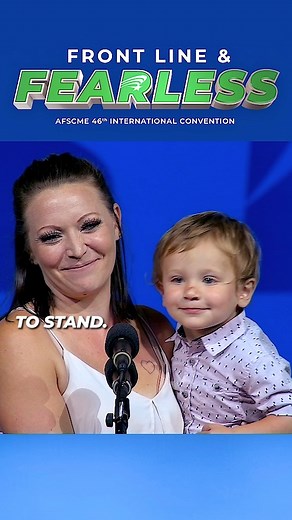 FRONT LINE &
FEARLESS
AFSCME 46th INTERNATIONAL CONVENTION

TO STAND.